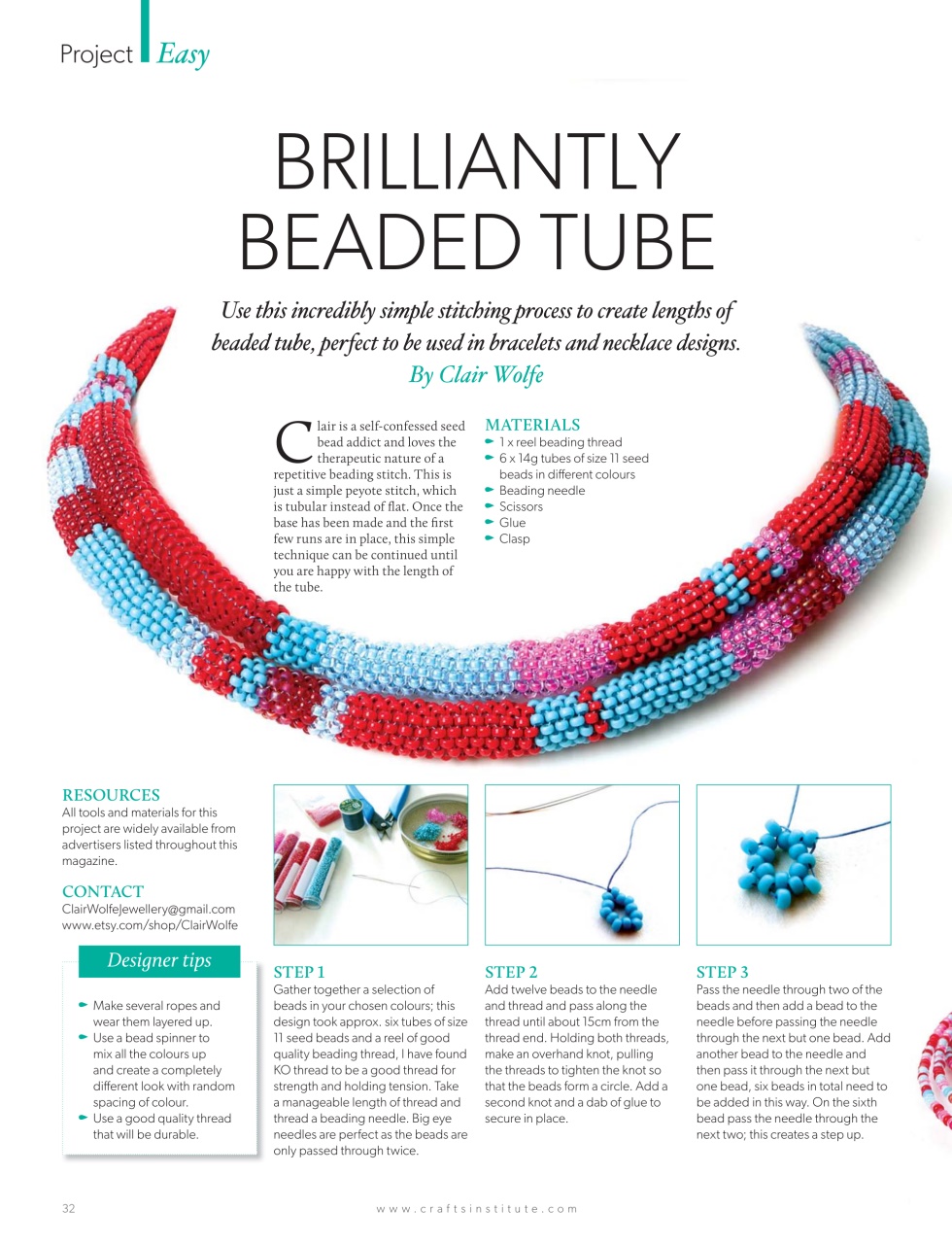 Project Easy

BRILLIANTLY BEADED TUBE

Use this incredibly simple stitching process to create lengths of beaded tube, perfect to be used in bracelets and necklace designs.
By Clair Wolfe

Clair is a self-confessed seed bead addict and loves the therapeutic nature of a repetitive beading stitch. This is just a simple peyote stitch, which is tubular instead of flat. Once the base has been made and the first few runs are in place, this simple technique can be continued until you are happy with the length of the tube.

MATERIALS
1 x reel beading thread
6 x 14g tubes of size 11 seed beads in different colours
Beading needle
Scissors
Glue
Clasp

RESOURCES
All tools and materials for this project are widely available from advertisers listed throughout this magazine.

CONTACT
ClairWolfeJewellery@gmail.com
www.etsy.com/shop/ClairWolfe

Designer tips
Make several ropes and wear them layered up.
Use a bead spinner to mix all the colours up and create a completely different look with random spacing of colour.
Use a good quality thread that will be durable.

STEP 1
Gather together a selection of beads in your chosen colours; this design took approx. six tubes of size 11 seed beads and a reel of good quality beading thread, I have found KO thread to be a good thread for strength and holding tension. Take a manageable length of thread and thread a beading needle. Big eye needles are perfect as the beads are only passed through twice.

STEP 2
Add twelve beads to the needle and thread and pass along the thread until about 15cm from the thread end. Holding both threads, make an overhand knot, pulling the threads to tighten the knot so that the beads form a circle. Add a second knot and a dab of glue to secure in place.

STEP 3
Pass the needle through two of the beads and then add a bead to the needle before passing the needle through the next but one bead. Add another bead to the needle and then pass it through the next but one bead, six beads in total need to be added in this way. On the sixth bead pass the needle through the next two; this creates a step up.

32 www.craftsinstitute.com